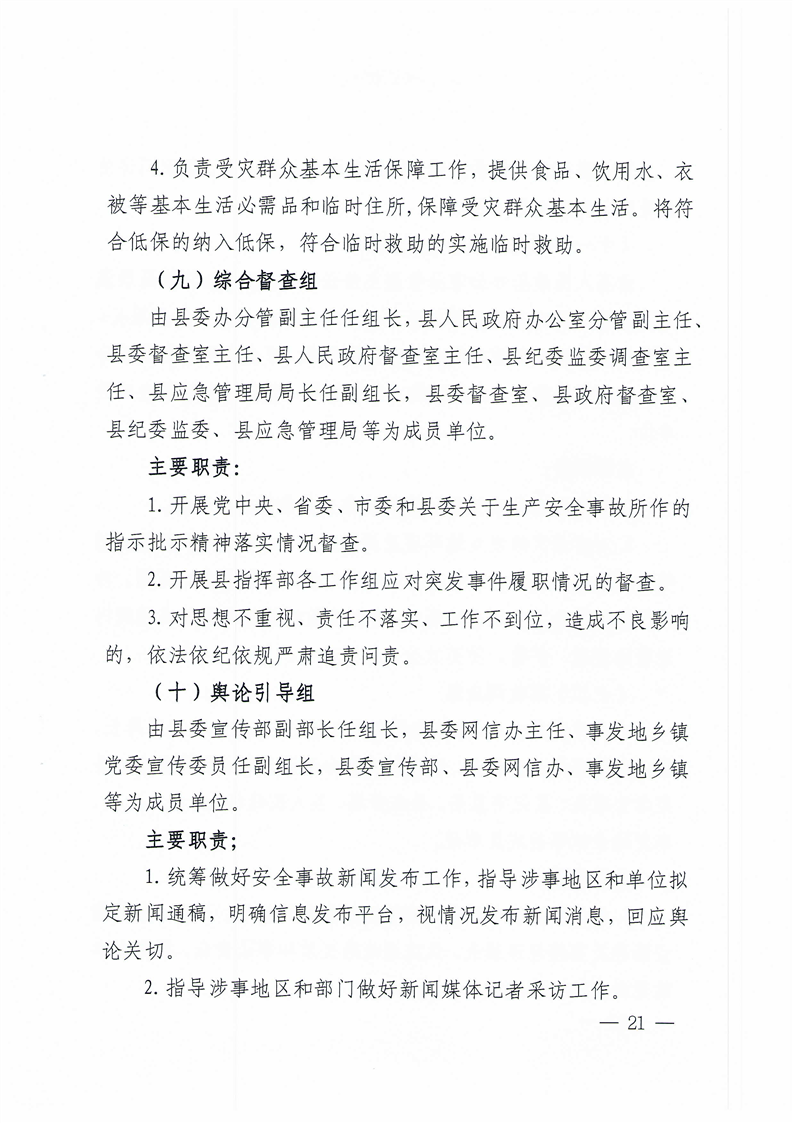 4. 负责受灾群众基本生活保障工作，提供食品、饮用水、衣被等基本生活必需品和临时住所，保障受灾群众基本生活。将符合低保的纳入低保，符合临时救助的实施临时救助。

（九）综合督查组

由县委办分管副主任任组长，县人民政府办公室分管副主任、县委督查室主任、县人民政府督查室主任、县纪委监委调查室主任、县应急管理局局长任副组长，县委督查室、县政府督查室、县纪委监委、县应急管理局等为成员单位。

主要职责：

1. 开展党中央、省委、市委和县委关于生产安全事故所作的指示批示精神落实情况督查。

2. 开展县指挥部各工作组应对突发事件履职情况的督查。

3. 对思想不重视、责任不落实、工作不到位，造成不良影响的，依法依纪依规严肃追责问责。

（十）舆论引导组

由县委宣传部副部长任组长，县委网信办主任、事发地乡镇党委宣传委员任副组长，县委宣传部、县委网信办、事发地乡镇等为成员单位。

主要职责；

1. 统筹做好安全事故新闻发布工作，指导涉事地区和单位拟定新闻通稿，明确信息发布平台，视情况发布新闻消息，回应舆论关切。

2. 指导涉事地区和部门做好新闻媒体记者采访工作。

— 21 —